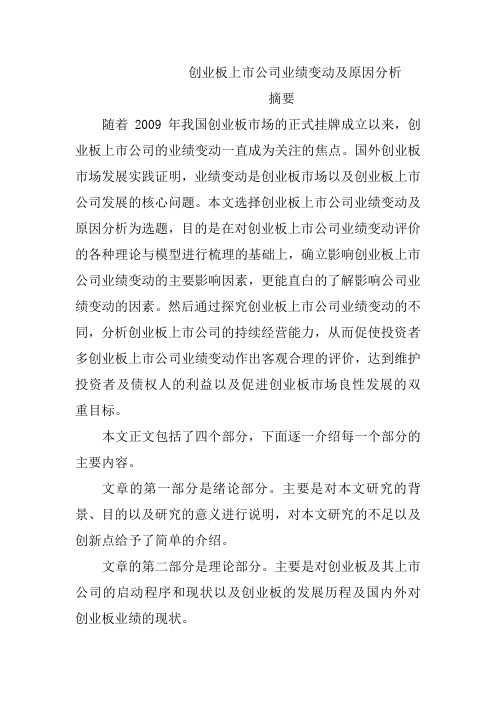 创业板上市公司业绩变动及原因分析

摘要

随着 2009 年我国创业板市场的正式挂牌成立以来，创业板上市公司的业绩变动一直成为关注的焦点。国外创业板市场发展实践证明，业绩变动是创业板市场以及创业板上市公司发展的核心问题。本文选择创业板上市公司业绩变动及原因分析为选题，目的是在对创业板上市公司业绩变动评价的各种理论与模型进行梳理的基础上，确立影响创业板上市公司业绩变动的主要影响因素，更能直白的了解影响公司业绩变动的因素。然后通过探究创业板上市公司业绩变动的不同，分析创业板上市公司的持续经营能力，从而促使投资者多创业板上市公司业绩变动作出客观合理的评价，达到维护投资者及债权人的利益以及促进创业板市场良性发展的双重目标。

本文正文包括了四个部分，下面逐一介绍每一个部分的主要内容。

文章的第一部分是绪论部分。主要是对本文研究的背景、目的以及研究的意义进行说明，对本文研究的不足以及创新点给予了简单的介绍。

文章的第二部分是理论部分。主要是对创业板及其上市公司的启动程序和现状以及创业板的发展历程及国内外对创业板业绩的现状。